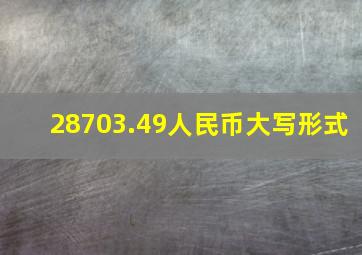 28703.49人民币大写形式